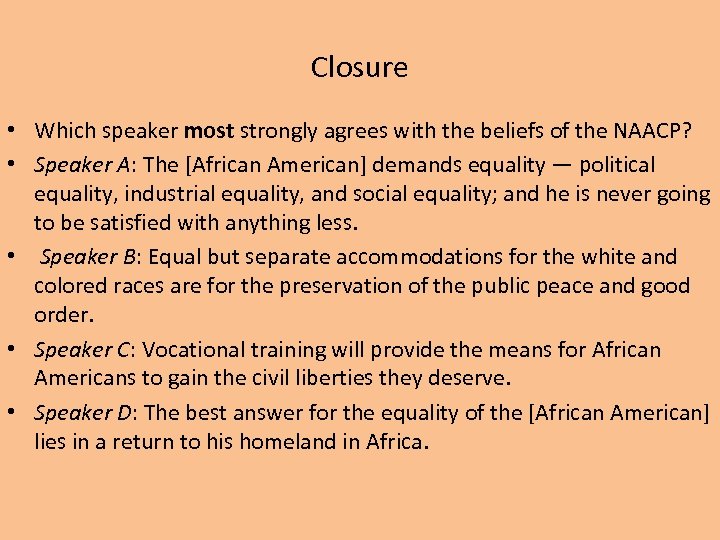 Closure

• Which speaker most strongly agrees with the beliefs of the NAACP?

• Speaker A: The [African American] demands equality — political equality, industrial equality, and social equality; and he is never going to be satisfied with anything less.

• Speaker B: Equal but separate accommodations for the white and colored races are for the preservation of the public peace and good order.

• Speaker C: Vocational training will provide the means for African Americans to gain the civil liberties they deserve.

• Speaker D: The best answer for the equality of the [African American] lies in a return to his homeland in Africa.